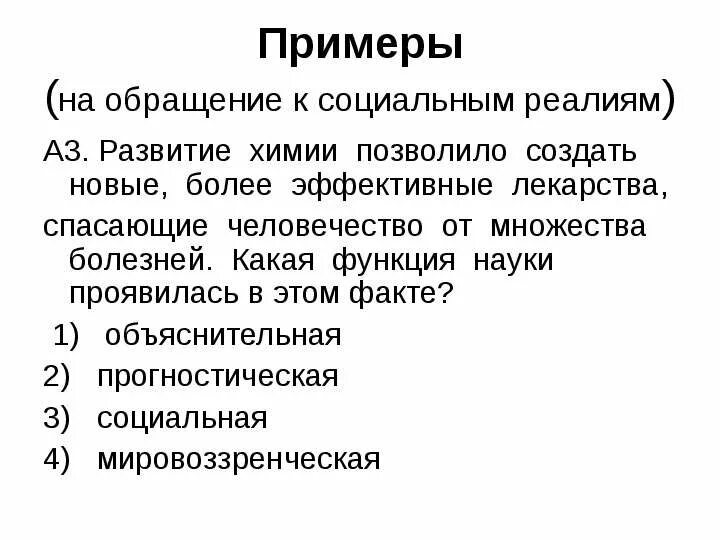 Примеры

(на обращение к социальным реалиям)

А3. Развитие химии позволило создать новые, более эффективные лекарства, спасающие человечество от множества болезней. Какая функция науки проявилась в этом факте?

1) объяснительная
2) прогностическая
3) социальная
4) мировоззренческая